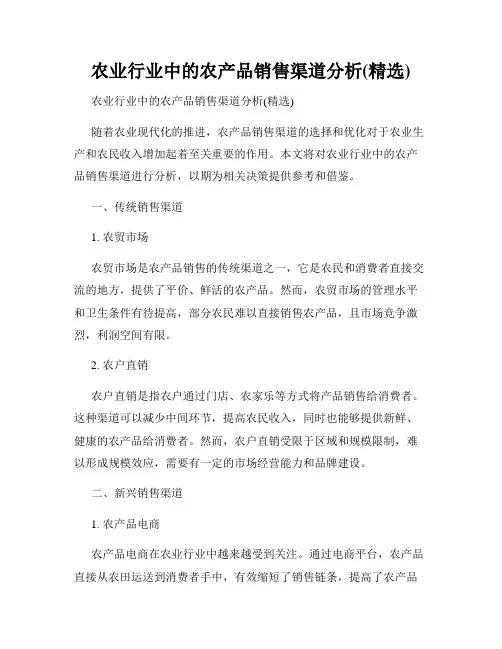 农业行业中的农产品销售渠道分析(精选)

农业行业中的农产品销售渠道分析(精选)

随着农业现代化的推进，农产品销售渠道的选择和优化对于农业生产和农民收入增加起着至关重要的作用。本文将对农业行业中的农产品销售渠道进行分析，以期为相关决策提供参考和借鉴。

一、传统销售渠道

1. 农贸市场

农贸市场是农产品销售的传统渠道之一，它是农民和消费者直接交流的地方，提供了平价、鲜活的农产品。然而，农贸市场的管理水平和卫生条件有待提高，部分农民难以直接销售农产品，且市场竞争激烈，利润空间有限。

2. 农户直销

农户直销是指农户通过门店、农家乐等方式将产品销售给消费者。这种渠道可以减少中间环节，提高农民收入，同时也能够提供新鲜、健康的农产品给消费者。然而，农户直销受限于区域和规模限制，难以形成规模效应，需要有一定的市场经营能力和品牌建设。

二、新兴销售渠道

1. 农产品电商

农产品电商在农业行业中越来越受到关注。通过电商平台，农产品直接从农田运送到消费者手中，有效缩短了销售链条，提高了农产品